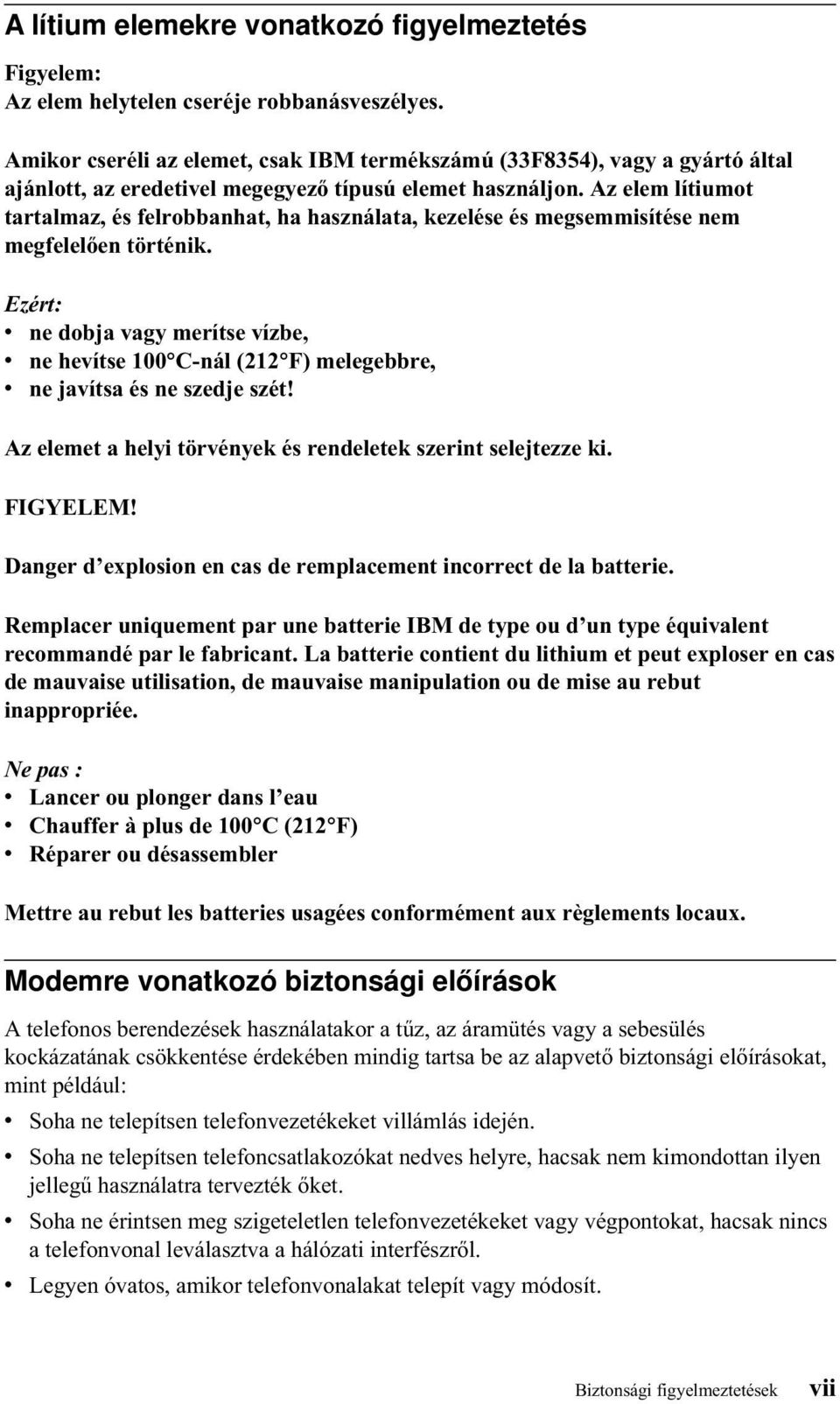 A lítium elemekre vonatkozó figyelmeztetés

Figyelem:
Az elem helytelen cseréje robbanásveszélyes.

Amikor cseréli az elemet, csak IBM termékszámú (33F8354), vagy a gyártó által ajánlott, az eredetivel megegyező típusú elemet használjon. Az elem lítiumot tartalmaz, és felrobbanhat, ha használata, kezelése és megsemmisítése nem megfelelően történik.

Ezért:
• ne dobja vagy merítse vízbe,
• ne hevítse 100°C-nál (212°F) melegebbre,
• ne javítsa és ne szedje szét!

Az elemet a helyi törvények és rendeletek szerint selejtezze ki.

FIGYELEM!

Danger d’explosion en cas de remplacement incorrect de la batterie.

Remplacer uniquement par une batterie IBM de type ou d’un type équivalent recommandé par le fabricant. La batterie contient du lithium et peut exploser en cas de mauvaise utilisation, de mauvaise manipulation ou de mise au rebut inappropriée.

Ne pas :
• Lancer ou plonger dans l’eau
• Chauffer à plus de 100°C (212°F)
• Réparer ou désassembler

Mettre au rebut les batteries usagées conformément aux règlements locaux.

Modemre vonatkozó biztonsági előírások

A telefonos berendezések használatakor a tűz, az áramütés vagy a sebesülés kockázatának csökkentése érdekében mindig tartsa be az alapvető biztonsági előírásokat, mint például:

• Soha ne telepítsen telefonvezetékeket villámlás idején.
• Soha ne telepítsen telefoncsatlakozókat nedves helyre, hacsak nem kimondottan ilyen jellegű használatra tervezték őket.
• Soha ne érintsen meg szigeteletlen telefonvezetékeket vagy végpontokat, hacsak nincs a telefonvonal leválasztva a hálózati interfészről.
• Legyen óvatos, amikor telefonvonalakat telepít vagy módosít.

Biztonsági figyelmeztetések vii